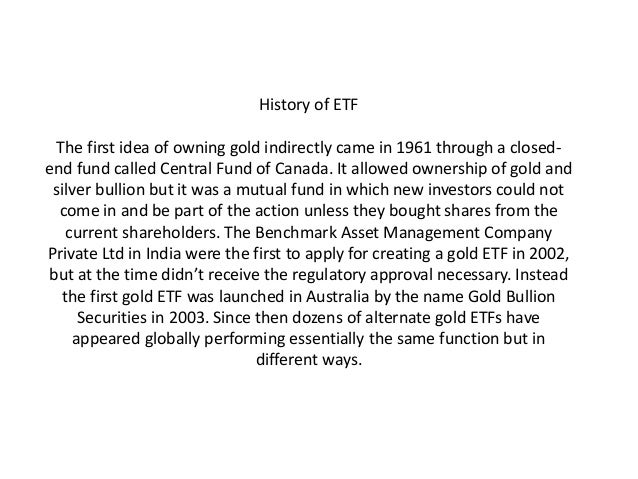 History of ETF

The first idea of owning gold indirectly came in 1961 through a closed-end fund called Central Fund of Canada. It allowed ownership of gold and silver bullion but it was a mutual fund in which new investors could not come in and be part of the action unless they bought shares from the current shareholders. The Benchmark Asset Management Company Private Ltd in India were the first to apply for creating a gold ETF in 2002, but at the time didn't receive the regulatory approval necessary. Instead the first gold ETF was launched in Australia by the name Gold Bullion Securities in 2003. Since then dozens of alternate gold ETFs have appeared globally performing essentially the same function but in different ways.